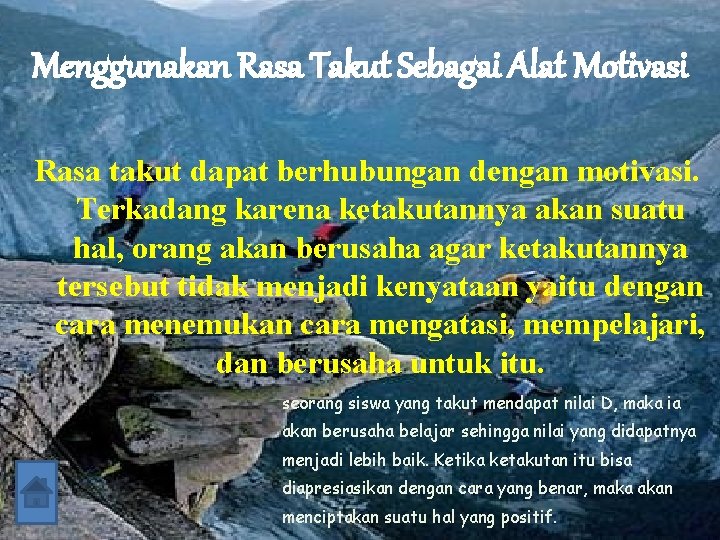 Menggunakan Rasa Takut Sebagai Alat Motivasi

Rasa takut dapat berhubungan dengan motivasi. Terkadang karena ketakutannya akan suatu hal, orang akan berusaha agar ketakutannya tersebut tidak menjadi kenyataan yaitu dengan cara menemukan cara mengatasi, mempelajari, dan berusaha untuk itu.

seorang siswa yang takut mendapat nilai D, maka ia akan berusaha belajar sehingga nilai yang didapatnya menjadi lebih baik. Ketika ketakutan itu bisa diapresiasikan dengan cara yang benar, maka akan menciptakan suatu hal yang positif.